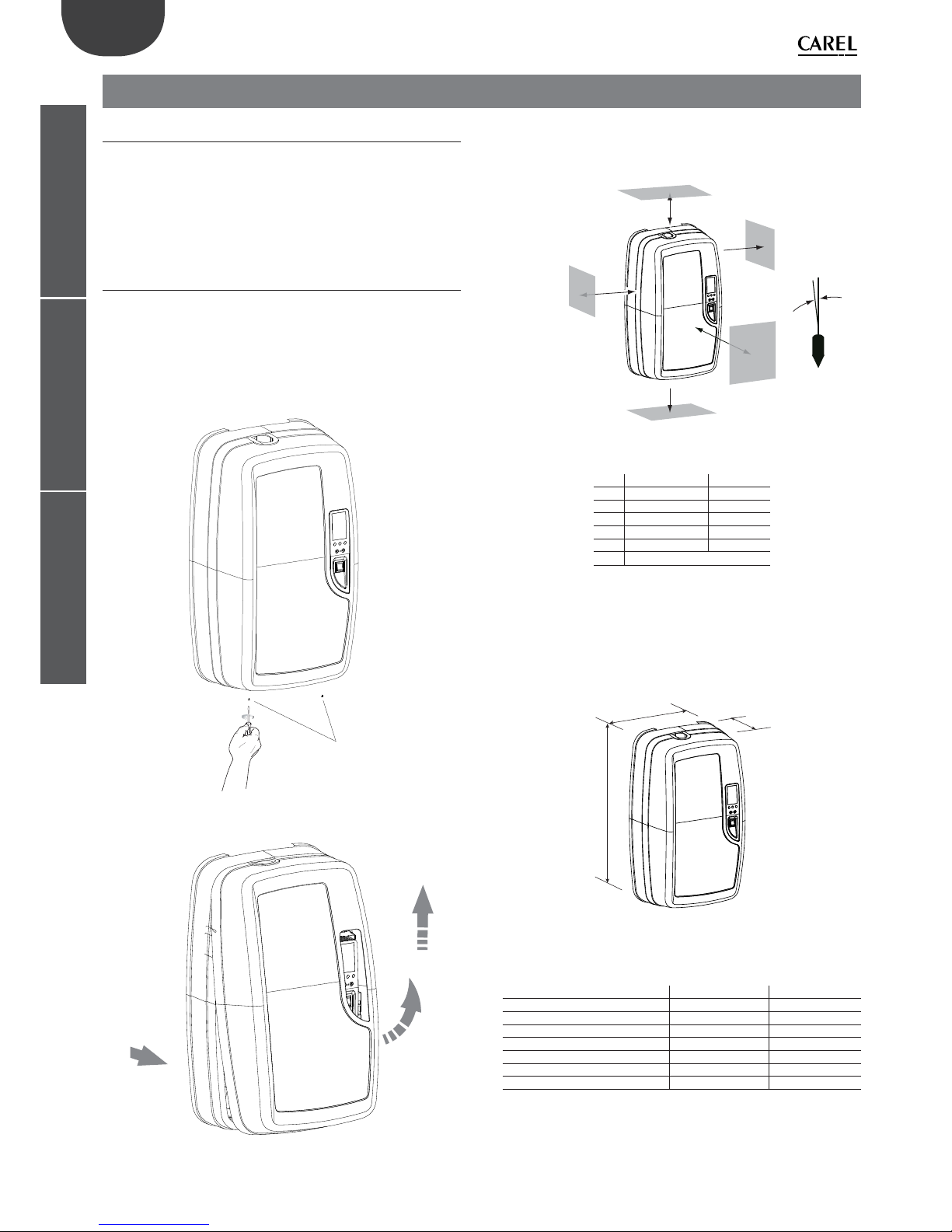 CAREL